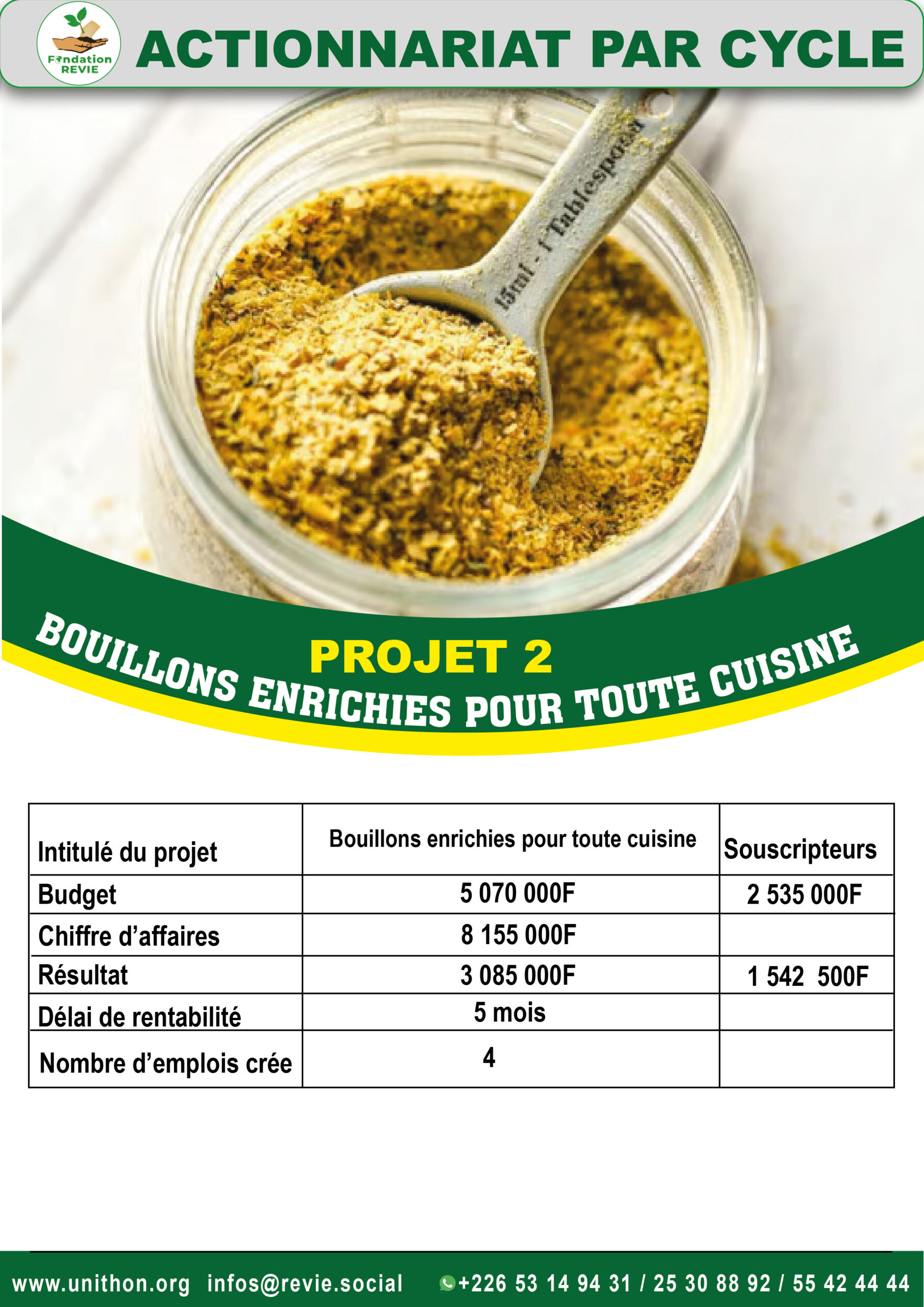 Fondation REVIE

ACTIONNARIAT PAR CYCLE

15ml - 1 Tablespoon

PROJET 2

BOUILLONS ENRICHIES POUR TOUTE CUISINE

| Intitulé du projet | Bouillons enrichies pour toute cuisine | Souscripteurs |
|---|---|---|
| Budget | 5 070 000F | 2 535 000F |
| Chiffre d'affaires | 8 155 000F | |
| Résultat | 3 085 000F | 1 542  500F |
| Délai de rentabilité | 5 mois | |
| Nombre d'emplois crée | 4 | |

www.unithon.org  infos@revie.social  +226 53 14 94 31 / 25 30 88 92 / 55 42 44 44